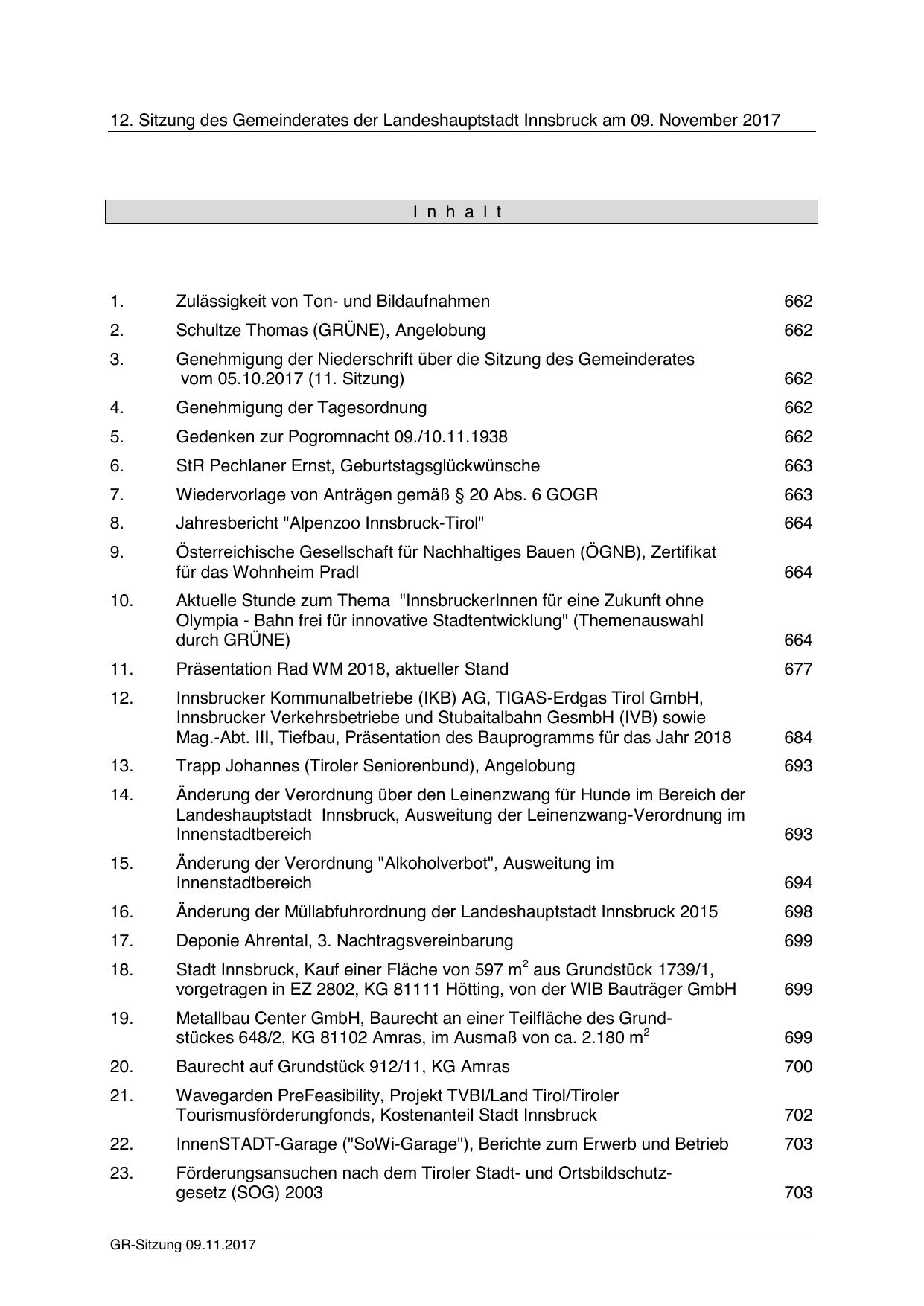 12. Sitzung des Gemeinderates der Landeshauptstadt Innsbruck am 09. November 2017

I n h a l t

| | | |
|---|---|---|
| 1. | Zulässigkeit von Ton- und Bildaufnahmen | 662 |
| 2. | Schultze Thomas (GRÜNE), Angelobung | 662 |
| 3. | Genehmigung der Niederschrift über die Sitzung des Gemeinderates vom 05.10.2017 (11. Sitzung) | 662 |
| 4. | Genehmigung der Tagesordnung | 662 |
| 5. | Gedenken zur Pogromnacht 09./10.11.1938 | 662 |
| 6. | StR Pechlaner Ernst, Geburtstagsglückwünsche | 663 |
| 7. | Wiedervorlage von Anträgen gemäß § 20 Abs. 6 GOGR | 663 |
| 8. | Jahresbericht "Alpenzoo Innsbruck-Tirol" | 664 |
| 9. | Österreichische Gesellschaft für Nachhaltiges Bauen (ÖGNB), Zertifikat für das Wohnheim Pradl | 664 |
| 10. | Aktuelle Stunde zum Thema "InnsbruckerInnen für eine Zukunft ohne Olympia - Bahn frei für innovative Stadtentwicklung" (Themenauswahl durch GRÜNE) | 664 |
| 11. | Präsentation Rad WM 2018, aktueller Stand | 677 |
| 12. | Innsbrucker Kommunalbetriebe (IKB) AG, TIGAS-Erdgas Tirol GmbH, Innsbrucker Verkehrsbetriebe und Stubaitalbahn GesmbH (IVB) sowie Mag.-Abt. III, Tiefbau, Präsentation des Bauprogramms für das Jahr 2018 | 684 |
| 13. | Trapp Johannes (Tiroler Seniorenbund), Angelobung | 693 |
| 14. | Änderung der Verordnung über den Leinenzwang für Hunde im Bereich der Landeshauptstadt Innsbruck, Ausweitung der Leinenzwang-Verordnung im Innenstadtbereich | 693 |
| 15. | Änderung der Verordnung "Alkoholverbot", Ausweitung im Innenstadtbereich | 694 |
| 16. | Änderung der Müllabfuhrordnung der Landeshauptstadt Innsbruck 2015 | 698 |
| 17. | Deponie Ahrental, 3. Nachtragsvereinbarung | 699 |
| 18. | Stadt Innsbruck, Kauf einer Fläche von 597 $m^2$ aus Grundstück 1739/1, vorgetragen in EZ 2802, KG 81111 Hötting, von der WIB Bauträger GmbH | 699 |
| 19. | Metallbau Center GmbH, Baurecht an einer Teilfläche des Grundstückes 648/2, KG 81102 Amras, im Ausmaß von ca. 2.180 $m^2$ | 699 |
| 20. | Baurecht auf Grundstück 912/11, KG Amras | 700 |
| 21. | Wavegarden PreFeasibility, Projekt TVBI/Land Tirol/Tiroler Tourismusförderungfonds, Kostenanteil Stadt Innsbruck | 702 |
| 22. | InnenSTADT-Garage ("SoWi-Garage"), Berichte zum Erwerb und Betrieb | 703 |
| 23. | Förderungsansuchen nach dem Tiroler Stadt- und Ortsbildschutzgesetz (SOG) 2003 | 703 |

GR-Sitzung 09.11.2017